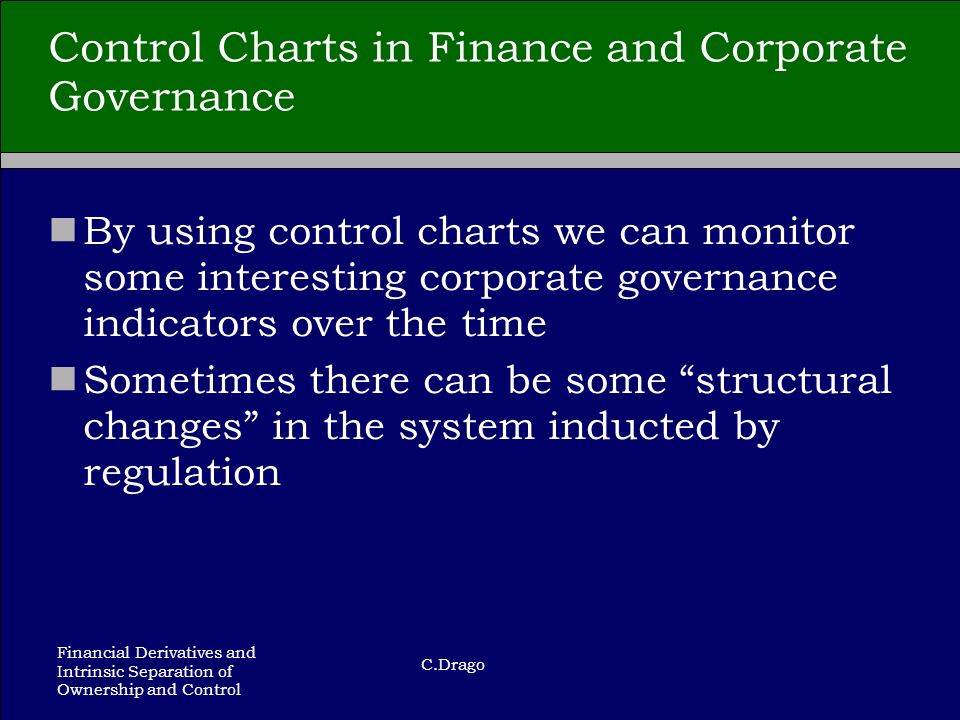 Control Charts in Finance and Corporate Governance

By using control charts we can monitor some interesting corporate governance indicators over the time

Sometimes there can be some “structural changes” in the system inducted by regulation

Financial Derivatives and Intrinsic Separation of Ownership and Control

C.Drago